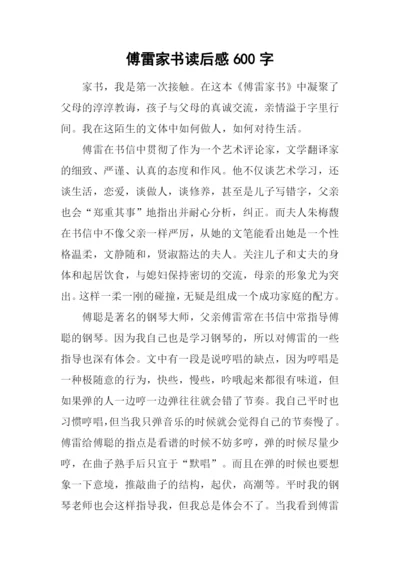 傅雷家书读后感 600 字

家书，我是第一次接触。在这本《傅雷家书》中凝聚了父母的淳淳教诲，孩子与父母的真诚交流，亲情溢于字里行间。我在这陌生的文体中如何做人，如何对待生活。

傅雷在书信中贯彻了作为一个艺术评论家，文学翻译家的细致、严谨、认真的态度和作风。他不仅谈艺术学习，还谈生活，恋爱，谈做人，谈修养，甚至是儿子写错字，父亲也会“郑重其事”地指出并耐心分析，纠正。而夫人朱梅馥在书信中不像父亲一样严厉，从她的文笔能看出她是一个性格温柔，文静随和，贤淑豁达的夫人。关注儿子和丈夫的身体和起居饮食，与媳妇保持密切的交流，母亲的形象尤为突出。这样一柔一刚的碰撞，无疑是组成一个成功家庭的配方。

傅聪是著名的钢琴大师，父亲傅雷常在书信中常指导傅聪的钢琴。因为我自己也是学习钢琴的，所以对傅雷的一些指导也深有体会。文中有一段是说哼唱的缺点，因为哼唱是一种极随意的行为，快些，慢些，吟哦起来都很有味道，但如果弹的人一边哼一边弹往往就会错了节奏。我自己平时也习惯哼唱，但当我只弹音乐的时候就会觉得自己的节奏慢了。傅雷给傅聪的指点是看谱的时候不妨多哼，弹的时候尽量少哼，在曲子熟手后只宜于“默唱”。而且在弹的时候也要想象一下意境，推敲曲子的结构，起伏，高潮等。平时我的钢琴老师也会这样指导我，但我总是体会不了。当我看到傅雷